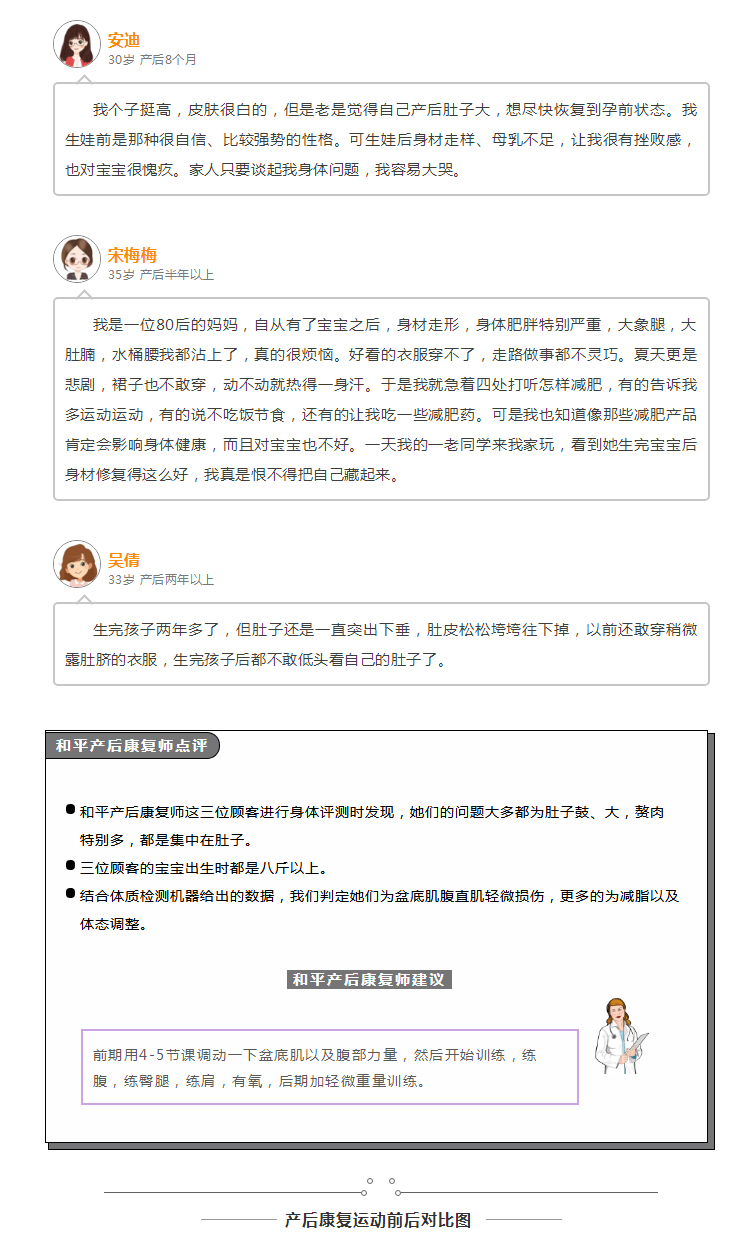 安迪
30岁 产后8个月

我个子挺高，皮肤很白的，但是老是觉得自己产后肚子大，想尽快恢复到孕前状态。我生娃前是那种很自信、比较强势的性格。可生娃后身材走样、母乳不足，让我很有挫败感，也对宝宝很愧疚。家人只要谈起我身体问题，我容易大哭。

宋梅梅
35岁 产后半年以上

我是一位80后的妈妈，自从有了宝宝之后，身材走形，身体肥胖特别严重，大象腿，大肚腩，水桶腰我都沾上了，真的很烦恼。好看的衣服穿不了，走路做事都不灵巧。夏天更是悲剧，裙子也不敢穿，动不动就热得一身汗。于是我就急着四处打听怎样减肥，有的告诉我多运动运动，有的说不吃饭节食，还有的让我吃一些减肥药。可是我也知道像那些减肥产品肯定会影响身体健康，而且对宝宝也不好。一天我的一老同学来我家玩，看到她生完宝宝后身材修复得这么好，我真是恨不得把自己藏起来。

吴倩
33岁 产后两年以上

生完孩子两年多了，但肚子还是一直突出下垂，肚皮松松垮垮往下掉，以前还敢穿稍微露肚脐的衣服，生完孩子后都不敢低头看自己的肚子了。

和平产后康复师点评

和平产后康复师这三位顾客进行身体评测时发现，她们的问题大多都为肚子鼓、大，赘肉特别多，都是集中在肚子。

三位顾客的宝宝出生时都是八斤以上。

结合体质检测机器给出的数据，我们判定她们为盆底肌腹直肌轻微损伤，更多的为减脂以及体态调整。

和平产后康复师建议

前期用4-5节课调动一下盆底肌以及腹部力量，然后开始训练，练腹，练臀腿，练肩，有氧，后期加轻微重量训练。

产后康复运动前后对比图